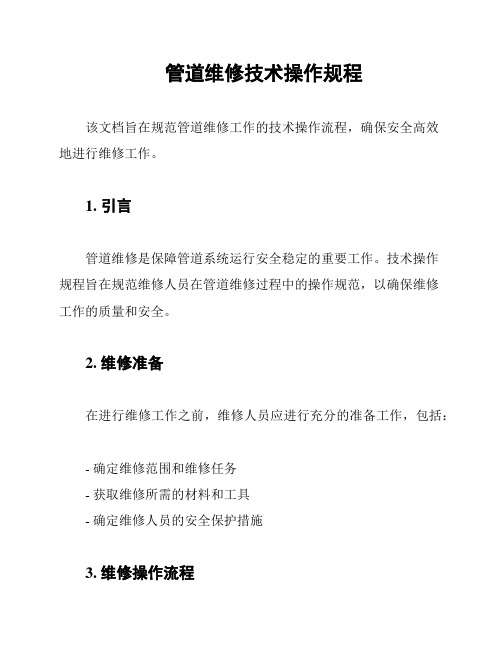 管道维修技术操作规程

该文档旨在规范管道维修工作的技术操作流程，确保安全高效地进行维修工作。

1. 引言

管道维修是保障管道系统运行安全稳定的重要工作。技术操作规程旨在规范维修人员在管道维修过程中的操作规范，以确保维修工作的质量和安全。

2. 维修准备

在进行维修工作之前，维修人员应进行充分的准备工作，包括：

- 确定维修范围和维修任务
- 获取维修所需的材料和工具
- 确定维修人员的安全保护措施

3. 维修操作流程